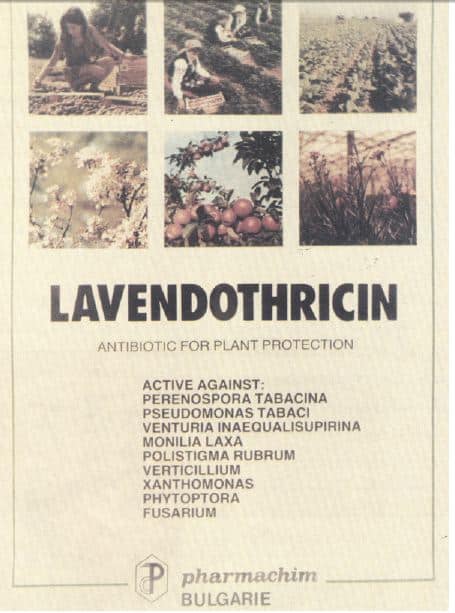 LAVENDOTHRICIN

ANTIBIOTIC FOR PLANT PROTECTION

ACTIVE AGAINST:
PERENOSPORA TABACINA
PSEUDOMONAS TABACI
VENTURIA INAEQUALISUPIRINA
MONILIA LAXA
POLISTIGMA RUBRUM
VERTICILLIUM
XANTHOMONAS
PHYTOPTORA
FUSARIUM

P pharmachim
BULGARIE